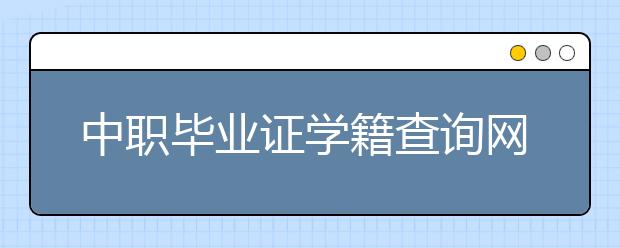 中职毕业证学籍查询网